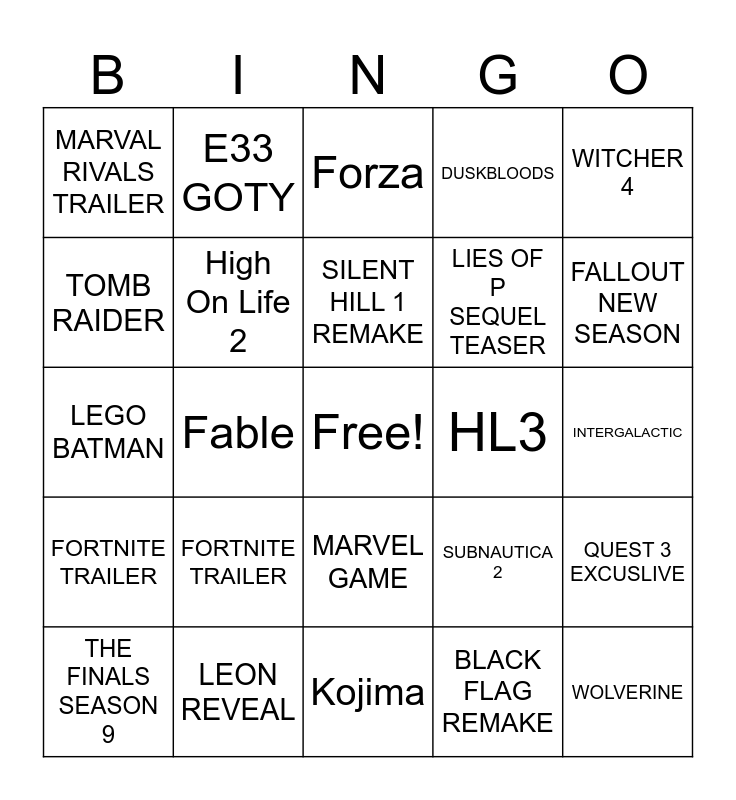 | B | I | N | G | O |
|---|---|---|---|---|
| MARVAL RIVALS TRAILER | E33 GOTY | Forza | DUSKBLOODS | WITCHER 4 |
| TOMB RAIDER | High On Life 2 | SILENT HILL 1 REMAKE | LIES OF P SEQUEL TEASER | FALLOUT NEW SEASON |
| LEGO BATMAN | Fable | Free! | HL3 | INTERGALACTIC |
| FORTNITE TRAILER | FORTNITE TRAILER | MARVEL GAME | SUBNAUTICA 2 | QUEST 3 EXCUSLIVE |
| THE FINALS SEASON 9 | LEON REVEAL | Kojima | BLACK FLAG REMAKE | WOLVERINE |